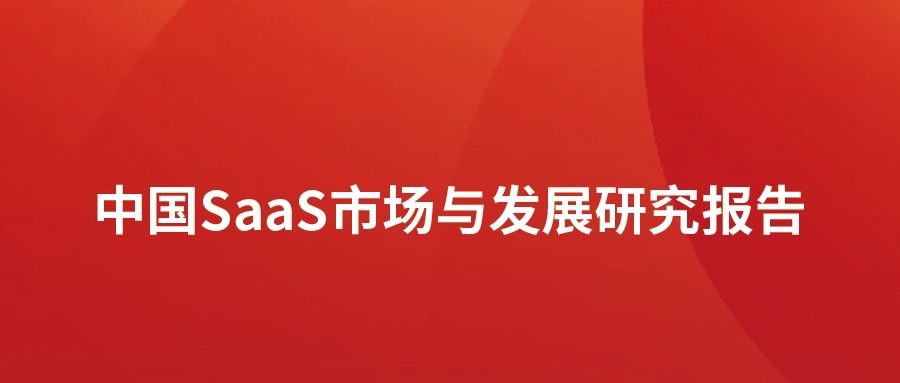 中国SaaS市场与发展研究报告